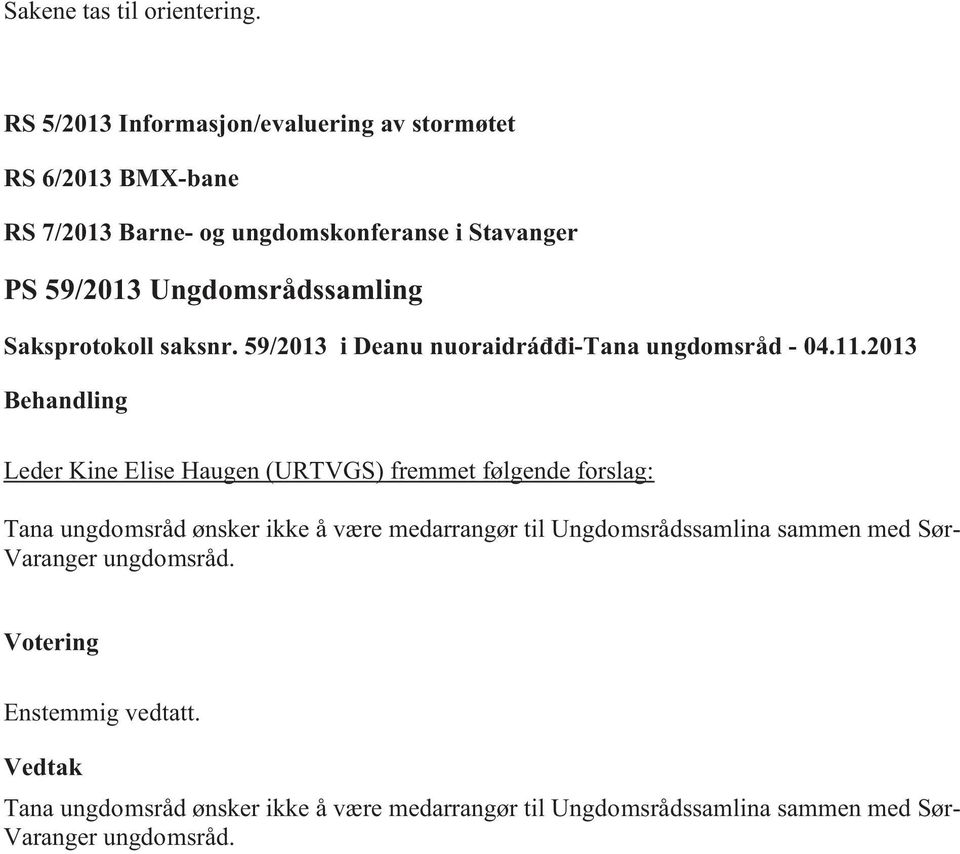 Sakene tas til orientering.

RS 5/2013 Informasjon/evaluering av stormøtet

RS 6/2013 BMX-bane

RS 7/2013 Barne- og ungdomskonferanse i Stavanger

PS 59/2013 Ungdomsrådssamling

Saksprotokoll saksnr. 59/2013 i Deanu nuoraidráđđi-Tana ungdomsråd - 04.11.2013

Behandling

Leder Kine Elise Haugen (URTVGS) fremmet følgende forslag:

Tana ungdomsråd ønsker ikke å være medarrangør til Ungdomsrådssamlina sammen med Sør-Varanger ungdomsråd.

Votering

Enstemmig vedtatt.

Vedtak

Tana ungdomsråd ønsker ikke å være medarrangør til Ungdomsrådssamlina sammen med Sør-Varanger ungdomsråd.